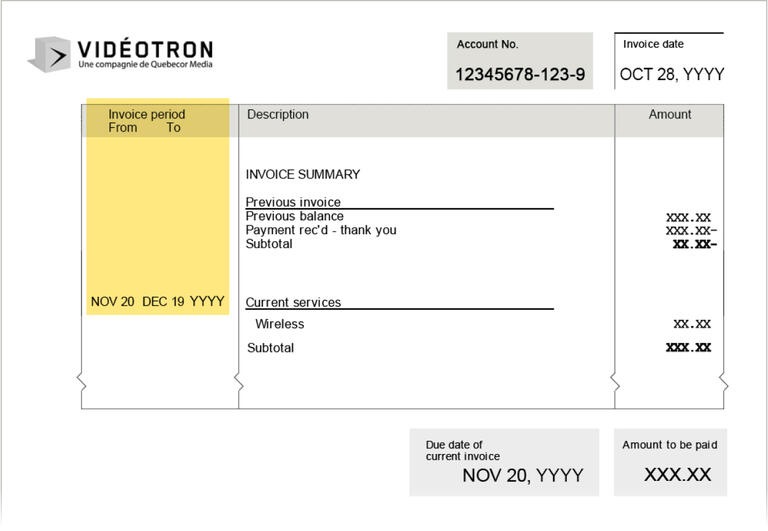 VIDÉOTRON
Une compagnie de Quebecor Media

Account No.
12345678-123-9

Invoice date
OCT 28, YYYY

| Invoice period From To | Description | Amount |
|---|---|---|
| | INVOICE SUMMARY | |
| | Previous invoice | |
| | Previous balance | XXX.XX |
| | Payment rec'd - thank you | XXX.XX- |
| | Subtotal | XX.XX- |
| NOV 20 DEC 19 YYYY | Current services | |
| | Wireless | XX.XX |
| | Subtotal | XXX.XX |

Due date of
current invoice
NOV 20, YYYY

Amount to be paid
XXX.XX